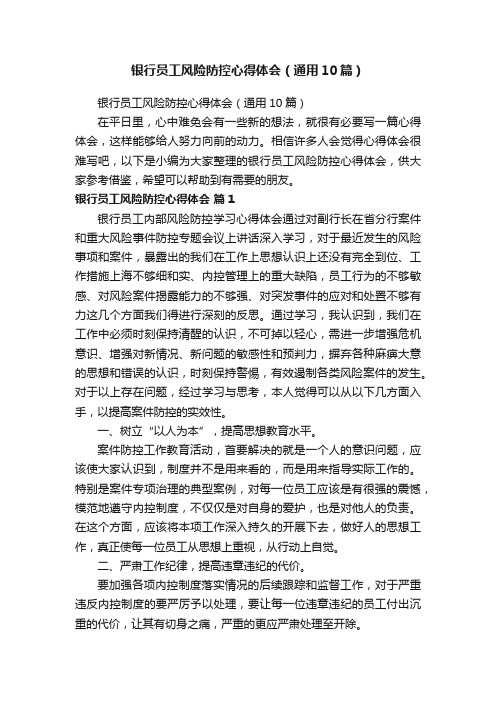 银行员工风险防控心得体会（通用10篇）

银行员工风险防控心得体会（通用10篇）

在平日里，心中难免会有一些新的想法，就很有必要写一篇心得体会，这样能够给人努力向前的动力。相信许多人会觉得心得体会很难写吧，以下是小编为大家整理的银行员工风险防控心得体会，供大家参考借鉴，希望可以帮助到有需要的朋友。

银行员工风险防控心得体会 篇1

银行员工内部风险防控学习心得体会通过对副行长在省分行案件和重大风险事件防控专题会议上讲话深入学习，对于最近发生的风险事项和案件，暴露出的我们在工作上思想认识上还没有完全到位、工作措施上海不够细和实、内控管理上的重大缺陷，员工行为的不够敏感、对风险案件揭露能力的不够强、对突发事件的应对和处置不够有力这几个方面我们得进行深刻的反思。通过学习，我认识到，我们在工作中必须时刻保持清醒的认识，不可掉以轻心，需进一步增强危机意识、增强对新情况、新问题的敏感性和预判力，摒弃各种麻痹大意的思想和错误的认识，时刻保持警惕，有效遏制各类风险案件的发生。对于以上存在问题，经过学习与思考，本人觉得可以从以下几方面入手，以提高案件防控的实效性。

一、树立“以人为本”，提高思想教育水平。

案件防控工作教育活动，首要解决的就是一个人的意识问题，应该使大家认识到，制度并不是用来看的，而是用来指导实际工作的。特别是案件专项治理的典型案例，对每一位员工应该是有很强的震憾，模范地遵守内控制度，不仅仅是对自身的爱护，也是对他人的负责。在这个方面，应该将本项工作深入持久的开展下去，做好人的思想工作，真正使每一位员工从思想上重视，从行动上自觉。

二、严肃工作纪律，提高违章违纪的代价。

要加强各项内控制度落实情况的后续跟踪和监督工作，对于严重违反内控制度的要严厉予以处理，要让每一位违章违纪的员工付出沉重的代价，让其有切身之痛，严重的更应严肃处理至开除。